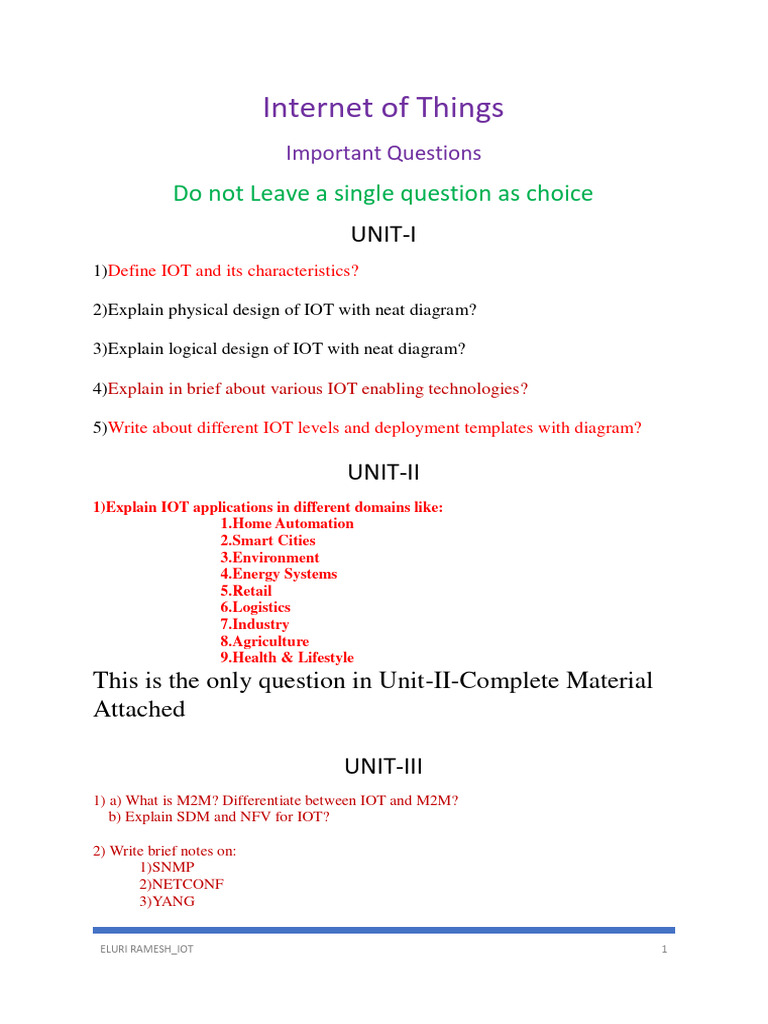 Internet of Things

Important Questions

Do not Leave a single question as choice

UNIT-I

1)Define IOT and its characteristics?

2)Explain physical design of IOT with neat diagram?

3)Explain logical design of IOT with neat diagram?

4)Explain in brief about various IOT enabling technologies?

5)Write about different IOT levels and deployment templates with diagram?

UNIT-II

1)Explain IOT applications in different domains like:
1.Home Automation
2.Smart Cities
3.Environment
4.Energy Systems
5.Retail
6.Logistics
7.Industry
8.Agriculture
9.Health & Lifestyle

This is the only question in Unit-II-Complete Material Attached

UNIT-III

1) a) What is M2M? Differentiate between IOT and M2M?
b) Explain SDM and NFV for IOT?

2) Write brief notes on:
1)SNMP
2)NETCONF
3)YANG

ELURI RAMESH_IOT

1